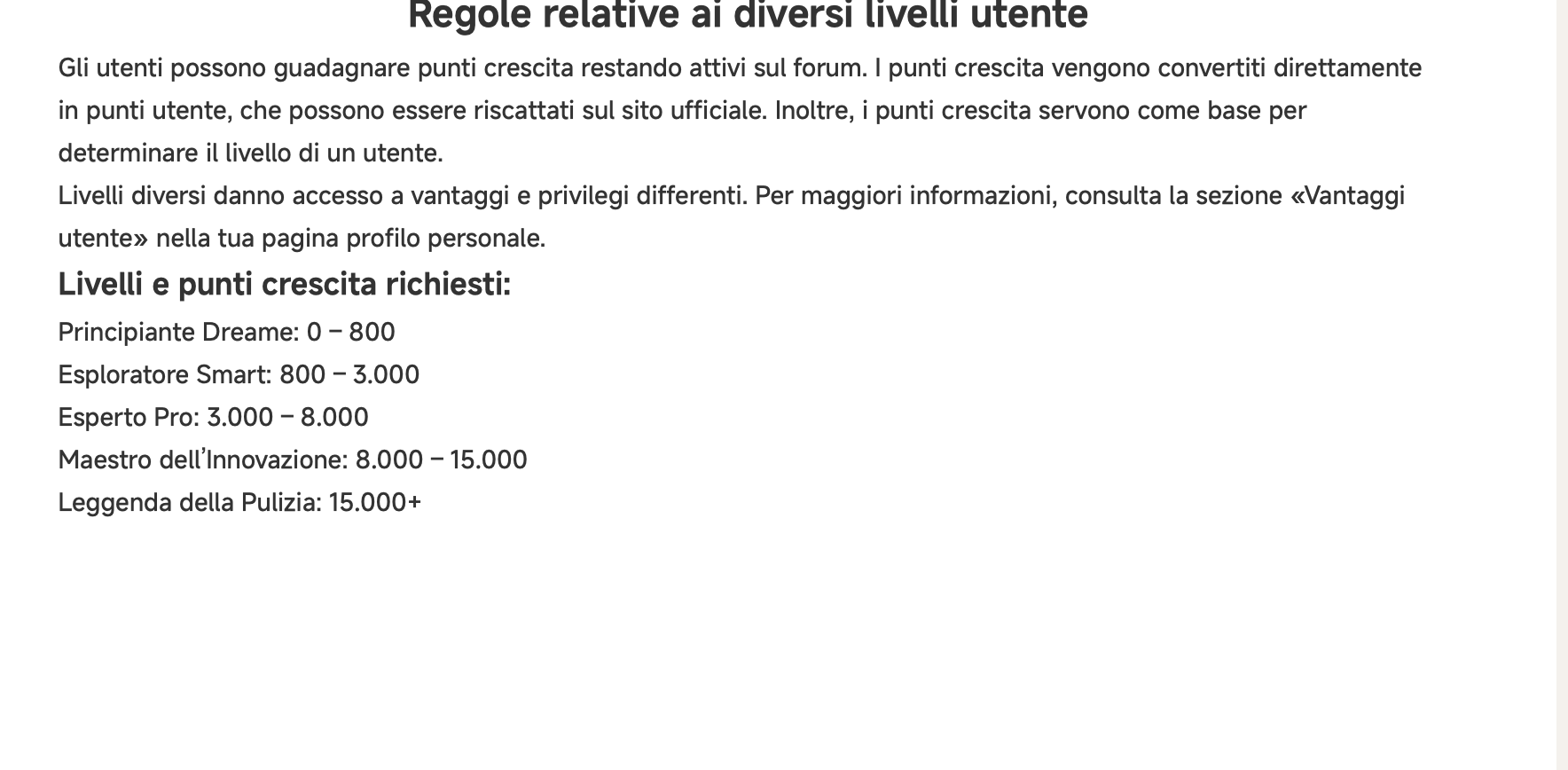 Regole relative ai diversi livelli utente

Gli utenti possono guadagnare punti crescita restando attivi sul forum. I punti crescita vengono convertiti direttamente in punti utente, che possono essere riscattati sul sito ufficiale. Inoltre, i punti crescita servono come base per determinare il livello di un utente.
Livelli diversi danno accesso a vantaggi e privilegi differenti. Per maggiori informazioni, consulta la sezione «Vantaggi utente» nella tua pagina profilo personale.

Livelli e punti crescita richiesti:

Principiante Dreame: 0 – 800
Esploratore Smart: 800 – 3.000
Esperto Pro: 3.000 – 8.000
Maestro dell'Innovazione: 8.000 – 15.000
Leggenda della Pulizia: 15.000+